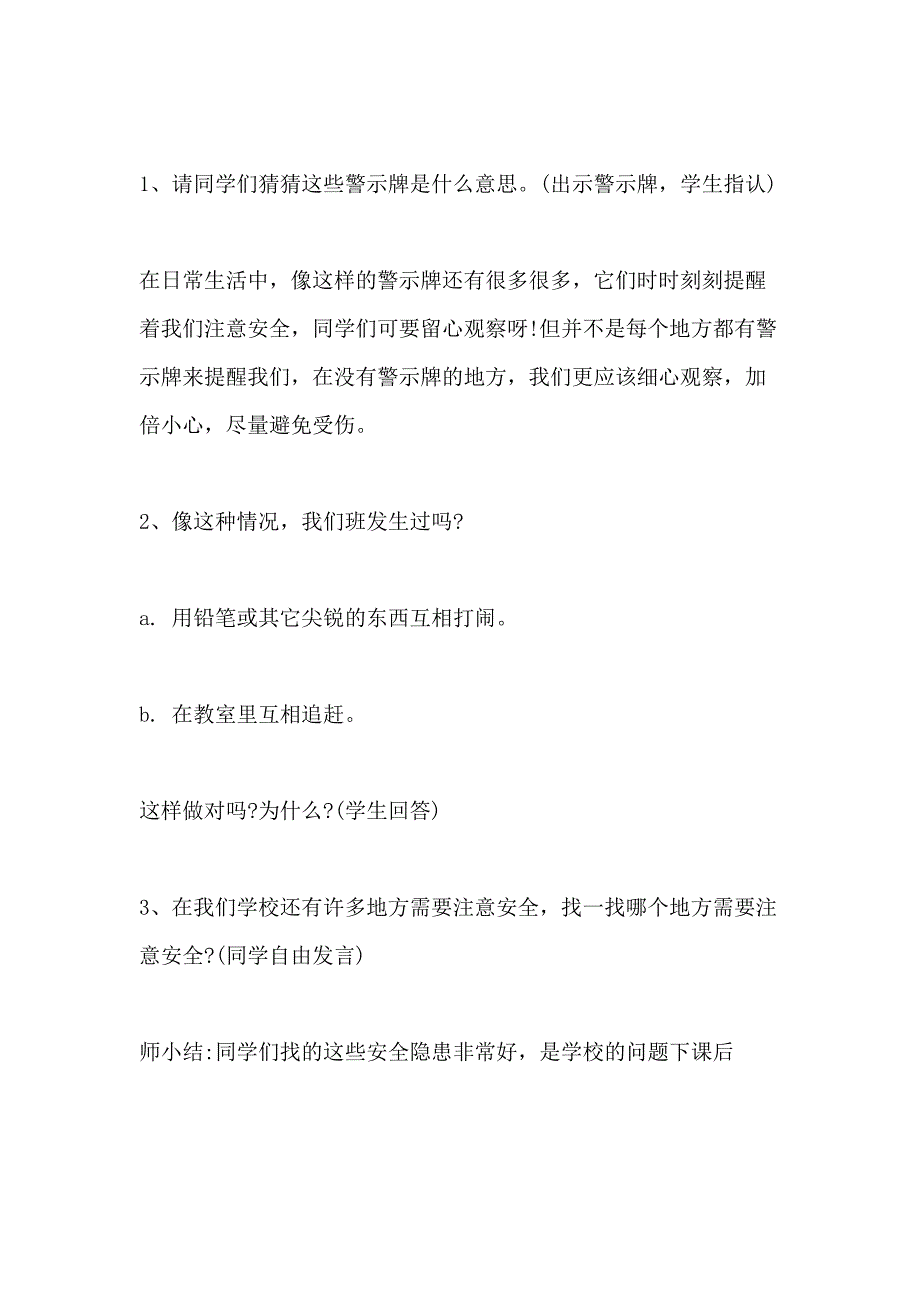 1、请同学们猜猜这些警示牌是什么意思。(出示警示牌，学生指认)

在日常生活中，像这样的警示牌还有很多很多，它们时时刻刻提醒着我们注意安全，同学们可要留心观察呀!但并不是每个地方都有警示牌来提醒我们，在没有警示牌的地方，我们更应该细心观察，加倍小心，尽量避免受伤。

2、像这种情况，我们班发生过吗?

a. 用铅笔或其它尖锐的东西互相打闹。

b. 在教室里互相追赶。

这样做对吗?为什么?(学生回答)

3、在我们学校还有许多地方需要注意安全，找一找哪个地方需要注意安全?(同学自由发言)

师小结:同学们找的这些安全隐患非常好，是学校的问题下课后